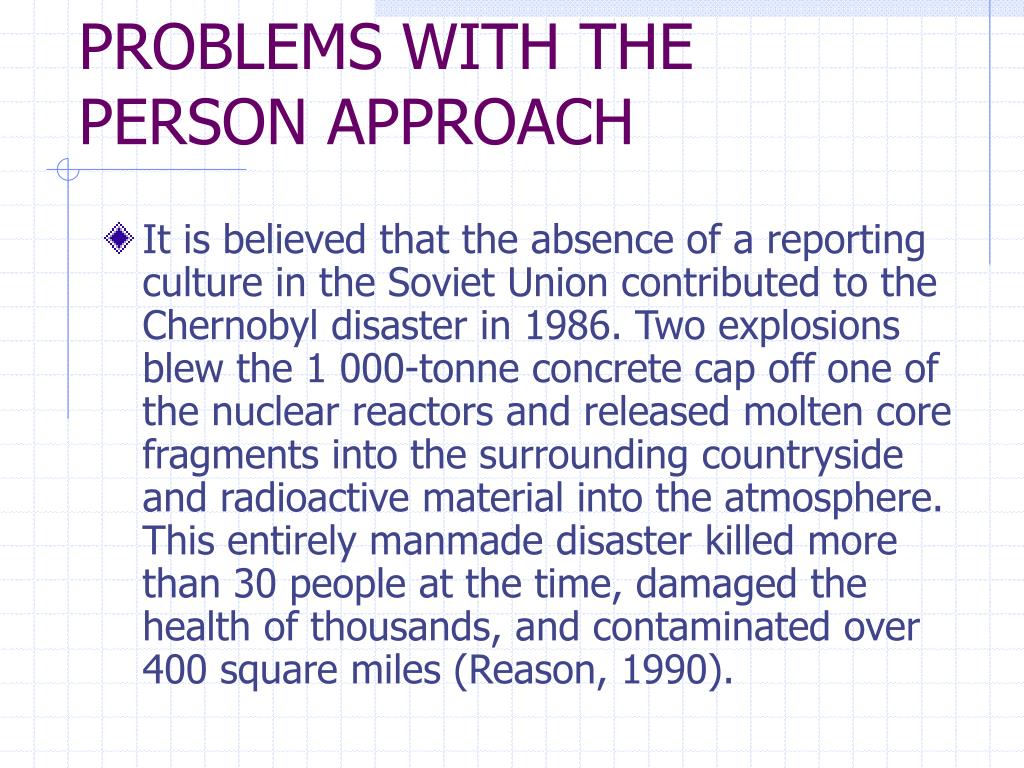 PROBLEMS WITH THE PERSON APPROACH

It is believed that the absence of a reporting culture in the Soviet Union contributed to the Chernobyl disaster in 1986. Two explosions blew the 1 000-tonne concrete cap off one of the nuclear reactors and released molten core fragments into the surrounding countryside and radioactive material into the atmosphere. This entirely manmade disaster killed more than 30 people at the time, damaged the health of thousands, and contaminated over 400 square miles (Reason, 1990).